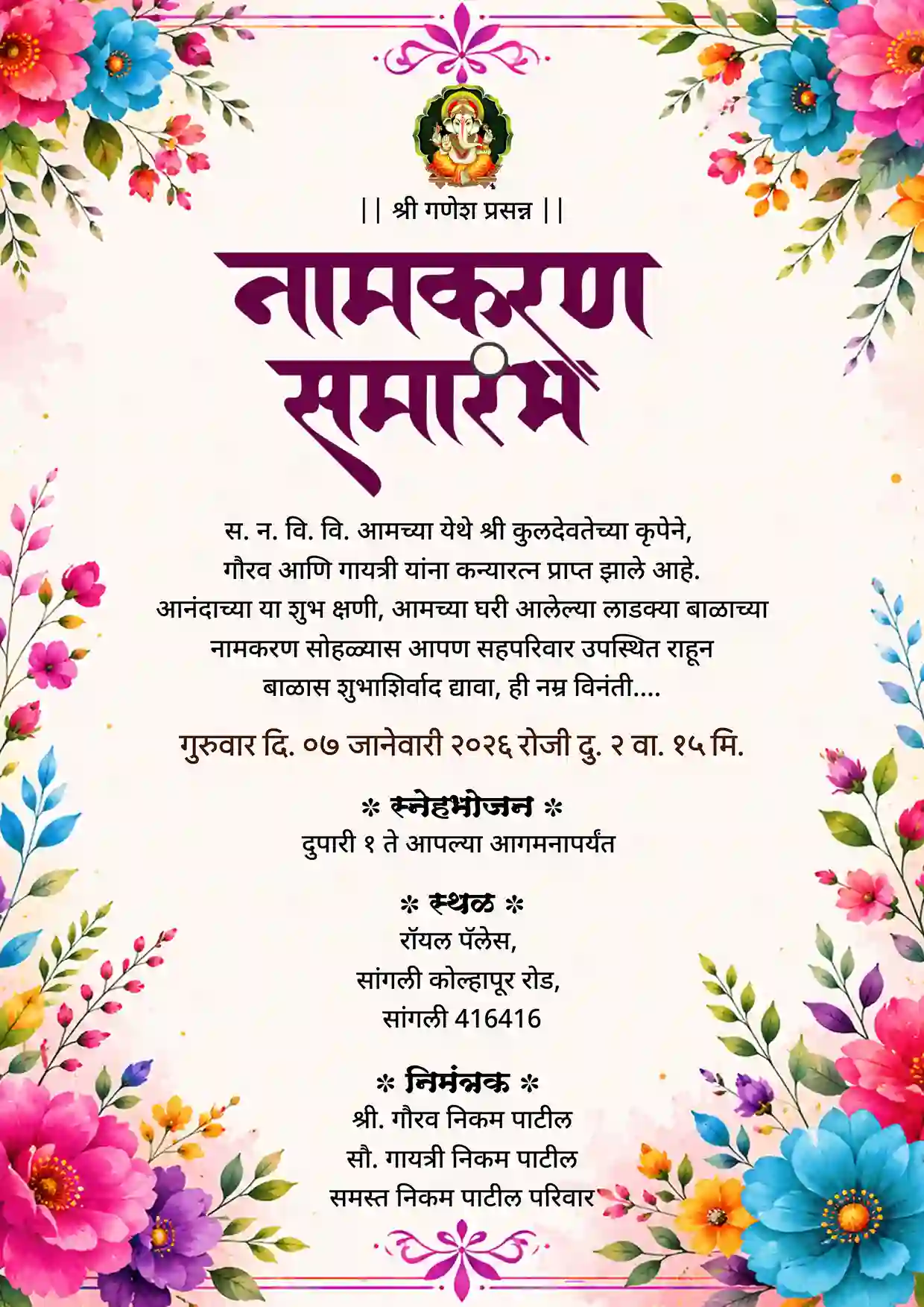 || श्री गणेश प्रसन्न ||

नामकरण समारंभ

स. न. वि. वि. आमच्या येथे श्री कुलदेवतेच्या कृपेने, गौरव आणि गायत्री यांना कन्यारत्न प्राप्त झाले आहे. आनंदाच्या या शुभ क्षणी, आमच्या घरी आलेल्या लाडक्या बाळाच्या नामकरण सोहळ्यास आपण सहपरिवार उपस्थित राहून बाळास शुभाशिर्वाद द्यावा, ही नम्र विनंती....

गुरुवार दि. ०७ जानेवारी २०२६ रोजी दु. २ वा. १५ मि.

* स्नेहभोजन *
दुपारी १ ते आपल्या आगमनापर्यंत

* स्थळ *
रॉयल पॅलेस,
सांगली कोल्हापूर रोड,
सांगली 416416

* निमंत्रक *
श्री. गौरव निकम पाटील
सौ. गायत्री निकम पाटील
समस्त निकम पाटील परिवार